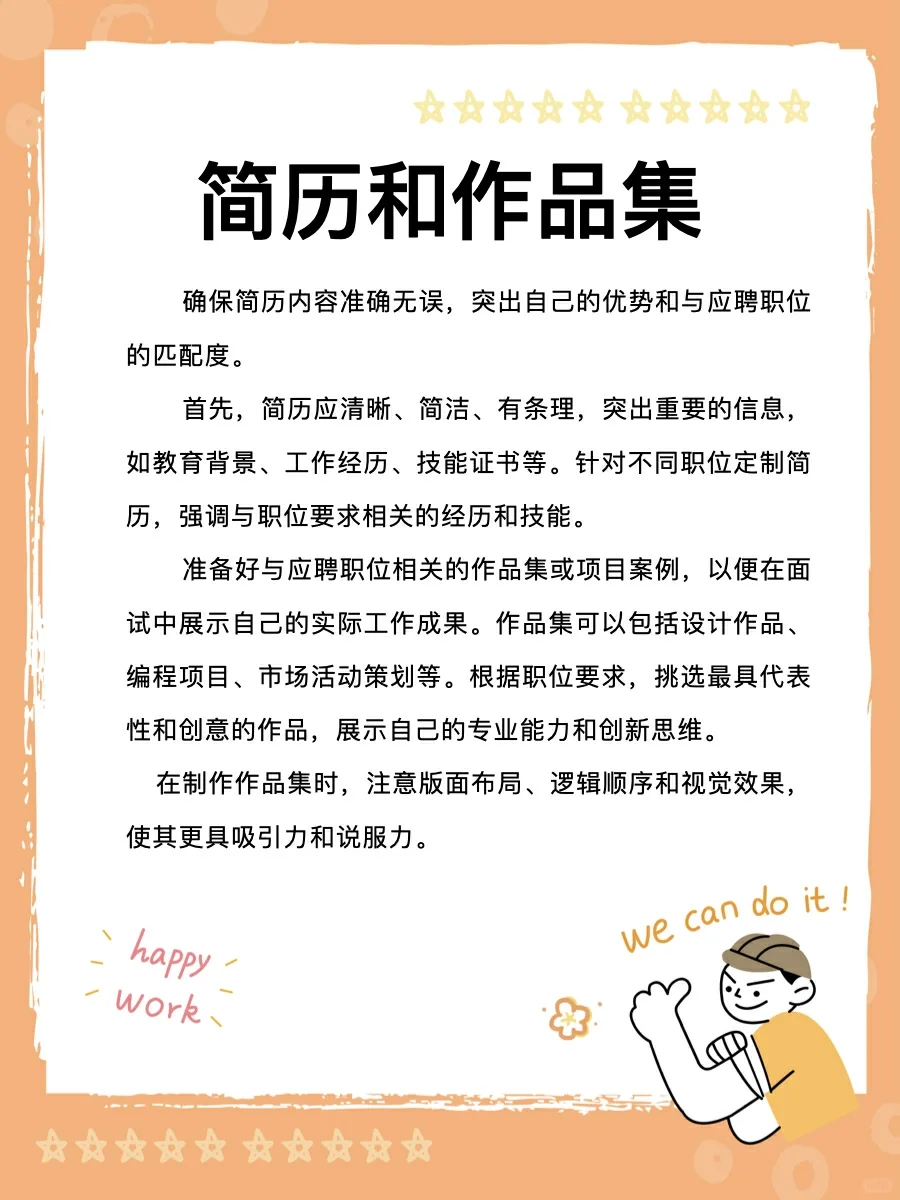 简历和作品集

确保简历内容准确无误，突出自己的优势和与应聘职位的匹配度。

首先，简历应清晰、简洁、有条理，突出重要的信息，如教育背景、工作经历、技能证书等。针对不同职位定制简历，强调与职位要求相关的经历和技能。

准备好与应聘职位相关的作品集或项目案例，以便在面试中展示自己的实际工作成果。作品集可以包括设计作品、编程项目、市场活动策划等。根据职位要求，挑选最具代表性和创意的作品，展示自己的专业能力和创新思维。

在制作作品集时，注意版面布局、逻辑顺序和视觉效果，使其更具吸引力和说服力。

happy work

we can do it !